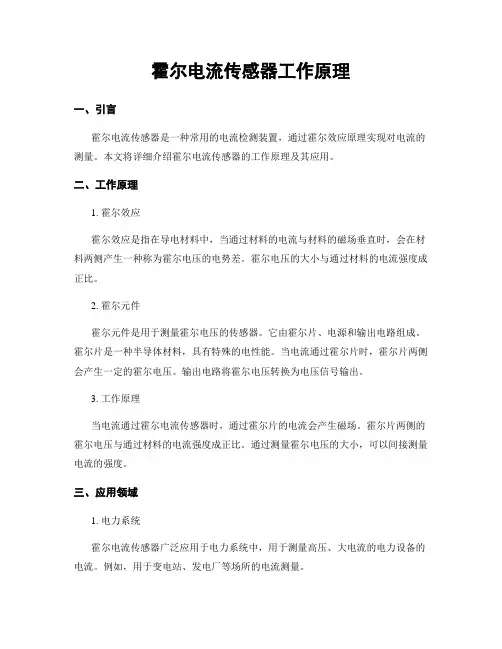 霍尔电流传感器工作原理

一、引言

霍尔电流传感器是一种常用的电流检测装置，通过霍尔效应原理实现对电流的测量。本文将详细介绍霍尔电流传感器的工作原理及其应用。

二、工作原理

1. 霍尔效应

霍尔效应是指在导电材料中，当通过材料的电流与材料的磁场垂直时，会在材料两侧产生一种称为霍尔电压的电势差。霍尔电压的大小与通过材料的电流强度成正比。

2. 霍尔元件

霍尔元件是用于测量霍尔电压的传感器。它由霍尔片、电源和输出电路组成。霍尔片是一种半导体材料，具有特殊的电性能。当电流通过霍尔片时，霍尔片两侧会产生一定的霍尔电压。输出电路将霍尔电压转换为电压信号输出。

3. 工作原理

当电流通过霍尔电流传感器时，通过霍尔片的电流会产生磁场。霍尔片两侧的霍尔电压与通过材料的电流强度成正比。通过测量霍尔电压的大小，可以间接测量电流的强度。

三、应用领域

1. 电力系统

霍尔电流传感器广泛应用于电力系统中，用于测量高压、大电流的电力设备的电流。例如，用于变电站、发电厂等场所的电流测量。